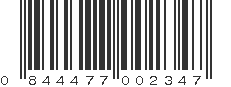 0 844477 002347